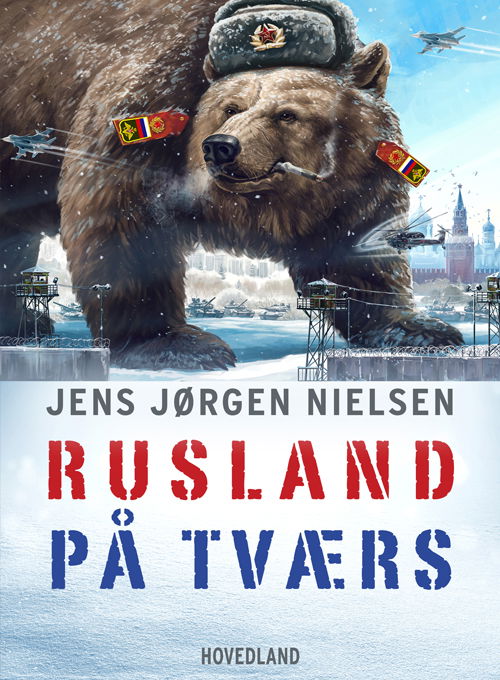 JENS JØRGEN NIELSEN

RUSLAND PÅ TVÆRS

HOVEDLAND